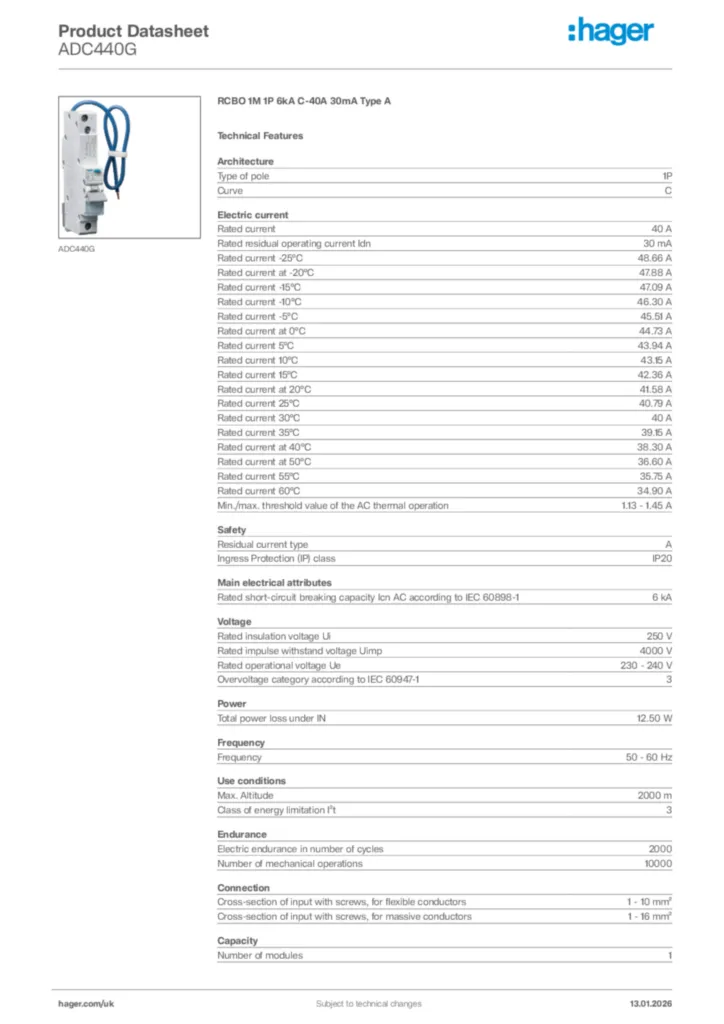 Product Datasheet
ADC440G

:hager

ADC440G

RCBO 1M 1P 6kA C-40A 30mA Type A

Technical Features

Architecture

| | |
|---|---|
| Type of pole | 1P |
| Curve | C |

Electric current

| | |
|---|---|
| Rated current | 40 A |
| Rated residual operating current Idn | 30 mA |
| Rated current -25°C | 48.66 A |
| Rated current at -20°C | 47.88 A |
| Rated current -15°C | 47.09 A |
| Rated current -10°C | 46.30 A |
| Rated current -5°C | 45.51 A |
| Rated current at 0°C | 44.73 A |
| Rated current 5°C | 43.94 A |
| Rated current 10°C | 43.15 A |
| Rated current 15°C | 42.36 A |
| Rated current at 20°C | 41.58 A |
| Rated current 25°C | 40.79 A |
| Rated current 30°C | 40 A |
| Rated current 35°C | 39.15 A |
| Rated current at 40°C | 38.30 A |
| Rated current at 50°C | 36.60 A |
| Rated current 55°C | 35.75 A |
| Rated current 60°C | 34.90 A |
| Min./max. threshold value of the AC thermal operation | 1.13 - 1.45 A |

Safety

| | |
|---|---|
| Residual current type | A |
| Ingress Protection (IP) class | IP20 |

Main electrical attributes

| | |
|---|---|
| Rated short-circuit breaking capacity Icn AC according to IEC 60898-1 | 6 kA |

Voltage

| | |
|---|---|
| Rated insulation voltage Ui | 250 V |
| Rated impulse withstand voltage Uimp | 4000 V |
| Rated operational voltage Ue | 230 - 240 V |
| Overvoltage category according to IEC 60947-1 | 3 |

Power

| | |
|---|---|
| Total power loss under IN | 12.50 W |

Frequency

| | |
|---|---|
| Frequency | 50 - 60 Hz |

Use conditions

| | |
|---|---|
| Max. Altitude | 2000 m |
| Class of energy limitation $I^2t$ | 3 |

Endurance

| | |
|---|---|
| Electric endurance in number of cycles | 2000 |
| Number of mechanical operations | 10000 |

Connection

| | |
|---|---|
| Cross-section of input with screws, for flexible conductors | 1 - 10 mm² |
| Cross-section of input with screws, for massive conductors | 1 - 16 mm² |

Capacity

| | |
|---|---|
| Number of modules | 1 |

hager.com/uk
Subject to technical changes
13.01.2026